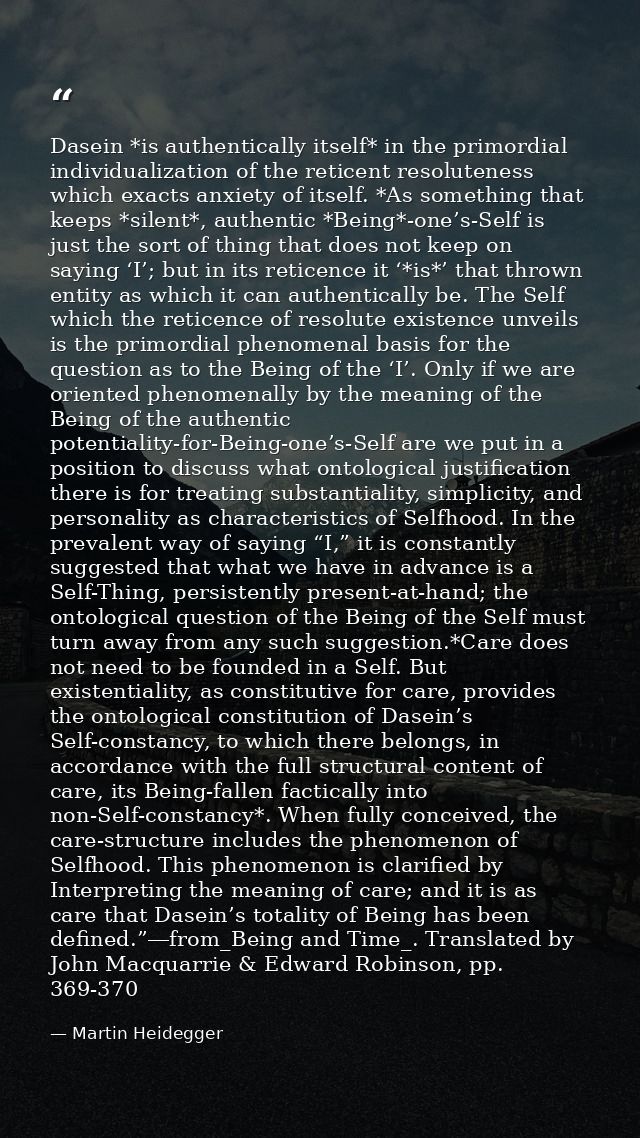 "

Dasein *is authentically itself* in the primordial individualization of the reticent resoluteness which exacts anxiety of itself. *As something that keeps *silent*, authentic *Being*-one's-Self is just the sort of thing that does not keep on saying 'I'; but in its reticence it '*is*' that thrown entity as which it can authentically be. The Self which the reticence of resolute existence unveils is the primordial phenomenal basis for the question as to the Being of the 'I'. Only if we are oriented phenomenally by the meaning of the Being of the authentic potentiality-for-Being-one's-Self are we put in a position to discuss what ontological justification there is for treating substantiality, simplicity, and personality as characteristics of Selfhood. In the prevalent way of saying "I," it is constantly suggested that what we have in advance is a Self-Thing, persistently present-at-hand; the ontological question of the Being of the Self must turn away from any such suggestion.*Care does not need to be founded in a Self. But existentiality, as constitutive for care, provides the ontological constitution of Dasein's Self-constancy, to which there belongs, in accordance with the full structural content of care, its Being-fallen factically into non-Self-constancy*. When fully conceived, the care-structure includes the phenomenon of Selfhood. This phenomenon is clarified by Interpreting the meaning of care; and it is as care that Dasein's totality of Being has been defined."—from_Being and Time_. Translated by John Macquarrie & Edward Robinson, pp. 369-370

— Martin Heidegger